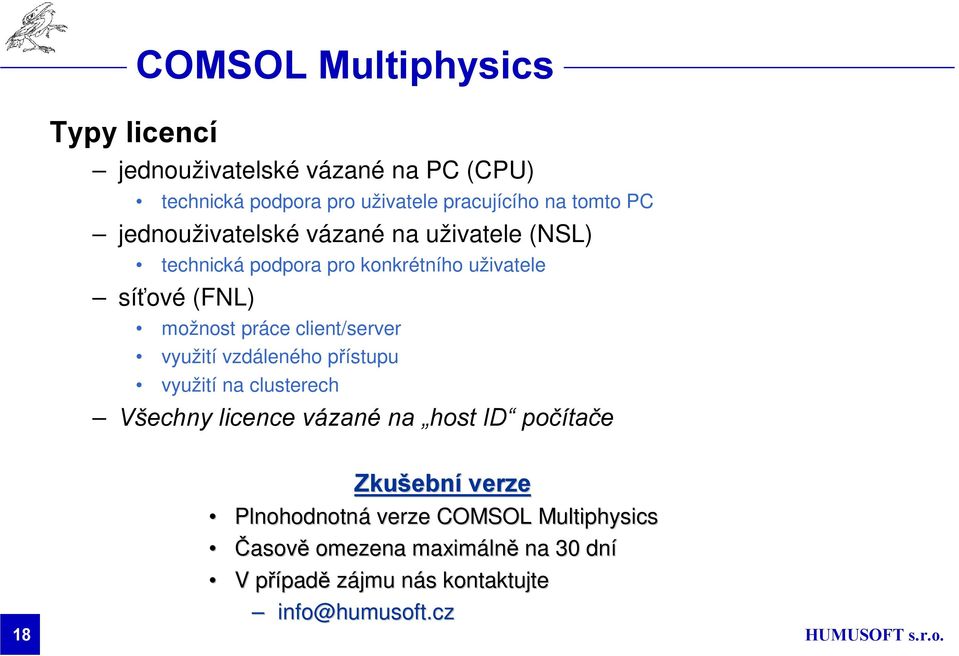 COMSOL Multiphysics

Typy licencí

– jednouživatelské vázané na PC (CPU)
 • technická podpora pro uživatele pracujícího na tomto PC
– jednouživatelské vázané na uživatele (NSL)
 • technická podpora pro konkrétního uživatele
– síťové (FNL)
 • možnost práce client/server
 • využití vzdáleného přístupu
 • využití na clusterech
– Všechny licence vázané na „host ID“ počítače

Zkušební verze

• Plnohodnotná verze COMSOL Multiphysics
• Časově omezena maximálně na 30 dní
• V případě zájmu nás kontaktujte
 – info@humusoft.cz

18

HUMUSOFT s.r.o.